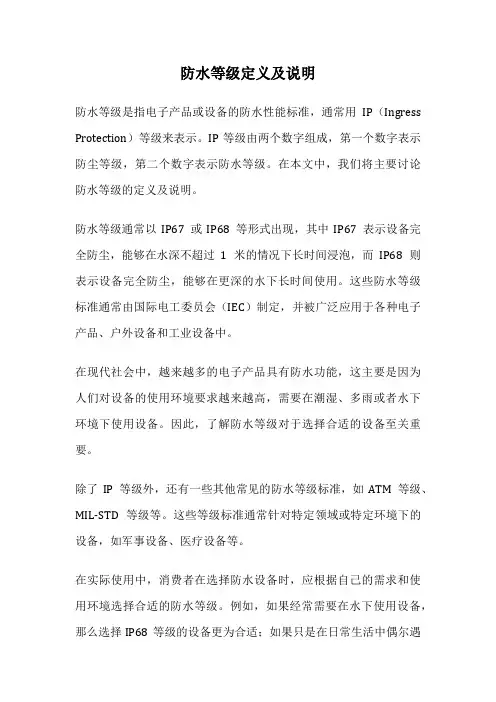 防水等级定义及说明

防水等级是指电子产品或设备的防水性能标准，通常用 IP（Ingress Protection）等级来表示。IP 等级由两个数字组成，第一个数字表示防尘等级，第二个数字表示防水等级。在本文中，我们将主要讨论防水等级的定义及说明。

防水等级通常以 IP67 或 IP68 等形式出现，其中 IP67 表示设备完全防尘，能够在水深不超过 1 米的情况下长时间浸泡，而 IP68 则表示设备完全防尘，能够在更深的水下长时间使用。这些防水等级标准通常由国际电工委员会（IEC）制定，并被广泛应用于各种电子产品、户外设备和工业设备中。

在现代社会中，越来越多的电子产品具有防水功能，这主要是因为人们对设备的使用环境要求越来越高，需要在潮湿、多雨或者水下环境下使用设备。因此，了解防水等级对于选择合适的设备至关重要。

除了 IP 等级外，还有一些其他常见的防水等级标准，如 ATM 等级、MIL-STD 等级等。这些等级标准通常针对特定领域或特定环境下的设备，如军事设备、医疗设备等。

在实际使用中，消费者在选择防水设备时，应根据自己的需求和使用环境选择合适的防水等级。例如，如果经常需要在水下使用设备，那么选择 IP68 等级的设备更为合适；如果只是在日常生活中偶尔遇